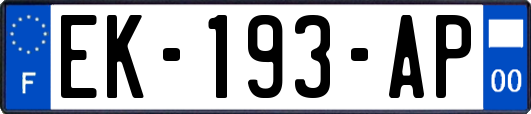 F

EK-193-AP

00